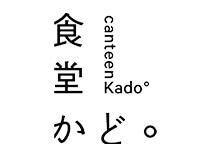 食堂かど。

canteen Kado°